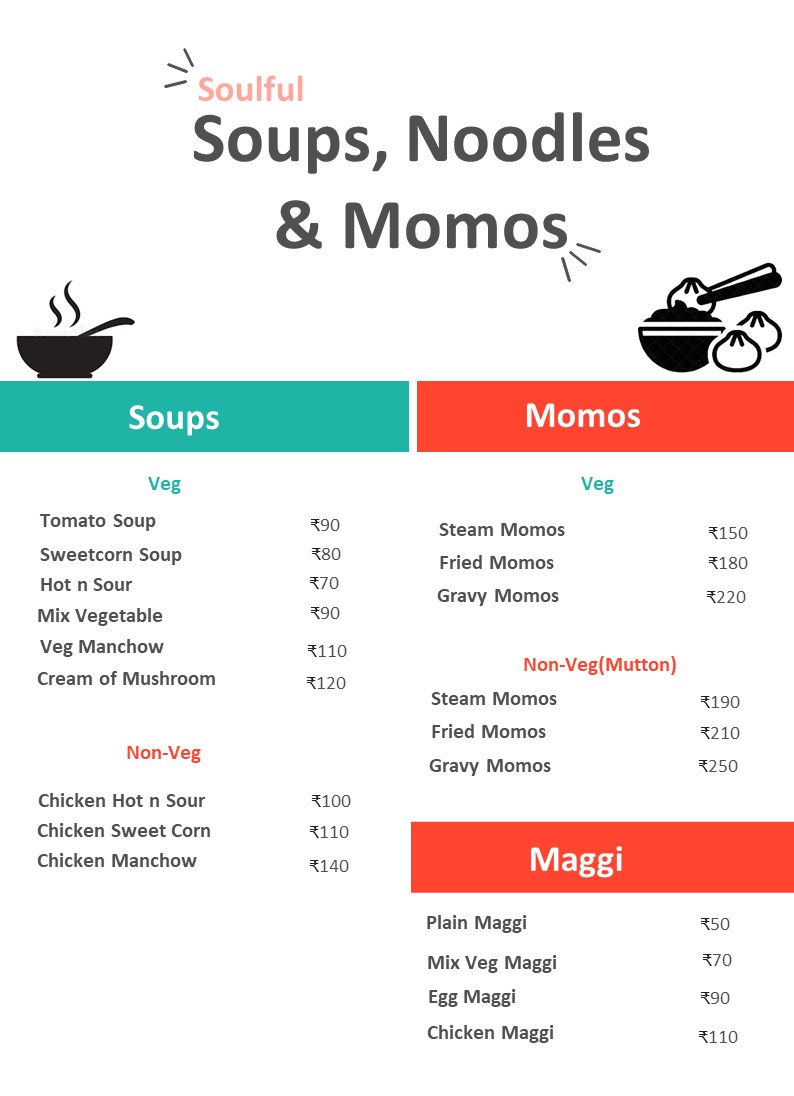 Soulful
Soups, Noodles & Momos

Soups

Veg

Tomato Soup ₹90
Sweetcorn Soup ₹80
Hot n Sour ₹70
Mix Vegetable ₹90
Veg Manchow ₹110
Cream of Mushroom ₹120

Non-Veg

Chicken Hot n Sour ₹100
Chicken Sweet Corn ₹110
Chicken Manchow ₹140

Momos

Veg

Steam Momos ₹150
Fried Momos ₹180
Gravy Momos ₹220

Non-Veg(Mutton)

Steam Momos ₹190
Fried Momos ₹210
Gravy Momos ₹250

Maggi

Plain Maggi ₹50
Mix Veg Maggi ₹70
Egg Maggi ₹90
Chicken Maggi ₹110